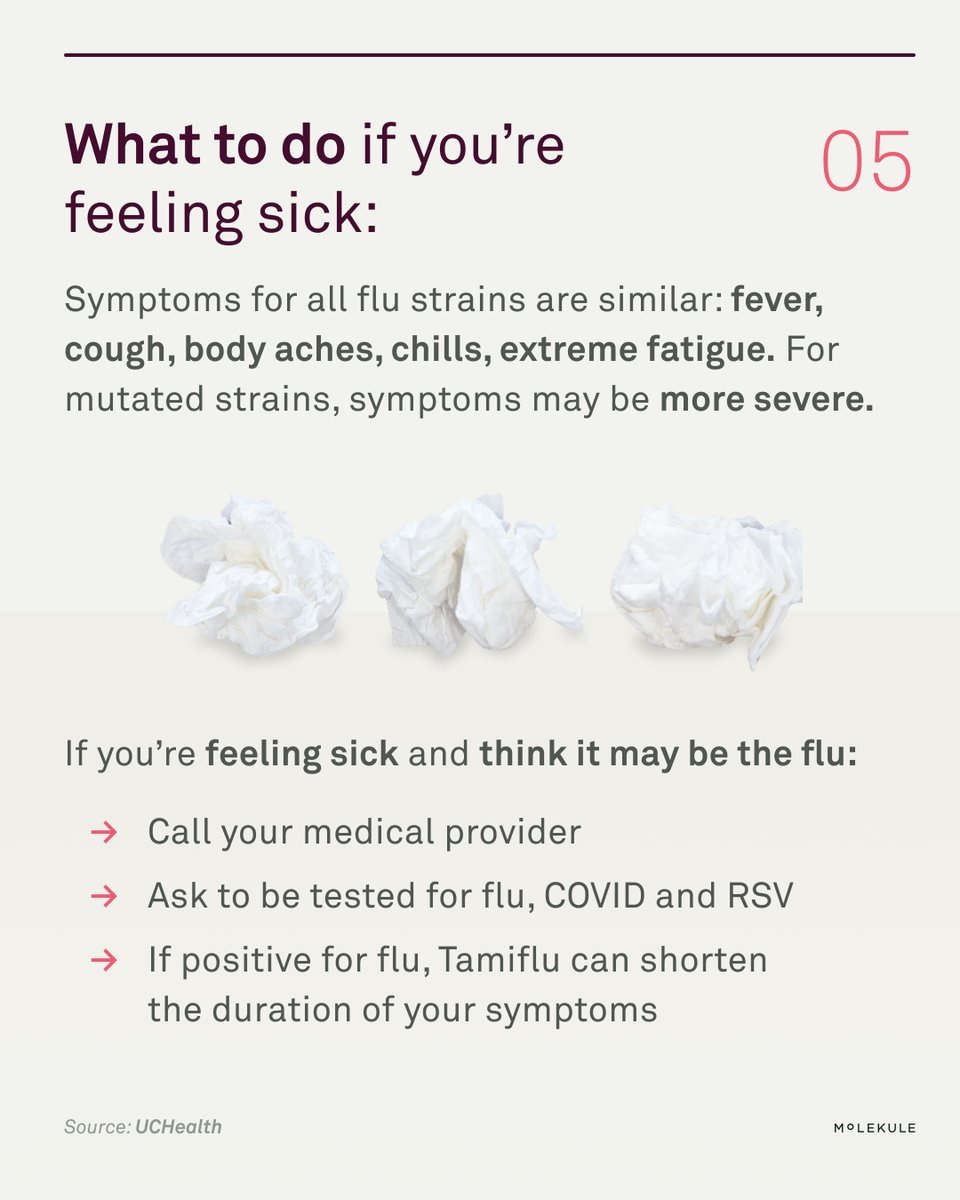 What to do if you're feeling sick:

05

Symptoms for all flu strains are similar: fever, cough, body aches, chills, extreme fatigue. For mutated strains, symptoms may be more severe.

If you're feeling sick and think it may be the flu:

→ Call your medical provider

→ Ask to be tested for flu, COVID and RSV

→ If positive for flu, Tamiflu can shorten the duration of your symptoms

Source: UCHealth

MOLEKULE